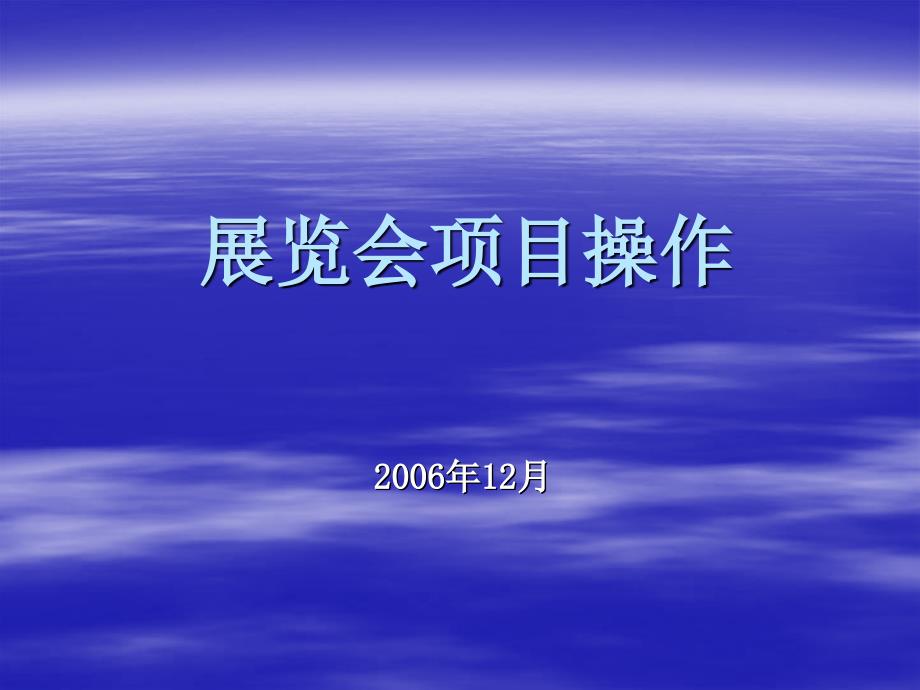 展览会项目操作

2006年12月